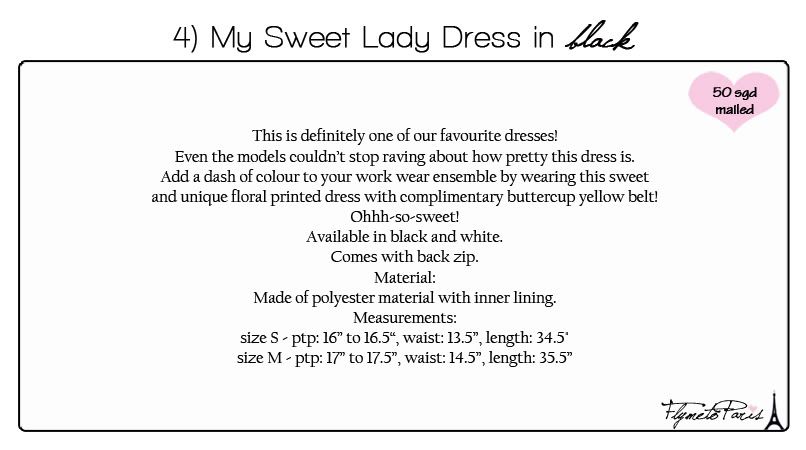 4) My Sweet Lady Dress in black

50 sgd mailed

This is definitely one of our favourite dresses!
Even the models couldn't stop raving about how pretty this dress is.
Add a dash of colour to your work wear ensemble by wearing this sweet and unique floral printed dress with complimentary buttercup yellow belt!
Ohhh-so-sweet!
Available in black and white.
Comes with back zip.
Material:
Made of polyester material with inner lining.
Measurements:
size S - ptp: 16" to 16.5", waist: 13.5", length: 34.5'
size M - ptp: 17" to 17.5", waist: 14.5", length: 35.5"

FlymetoParis